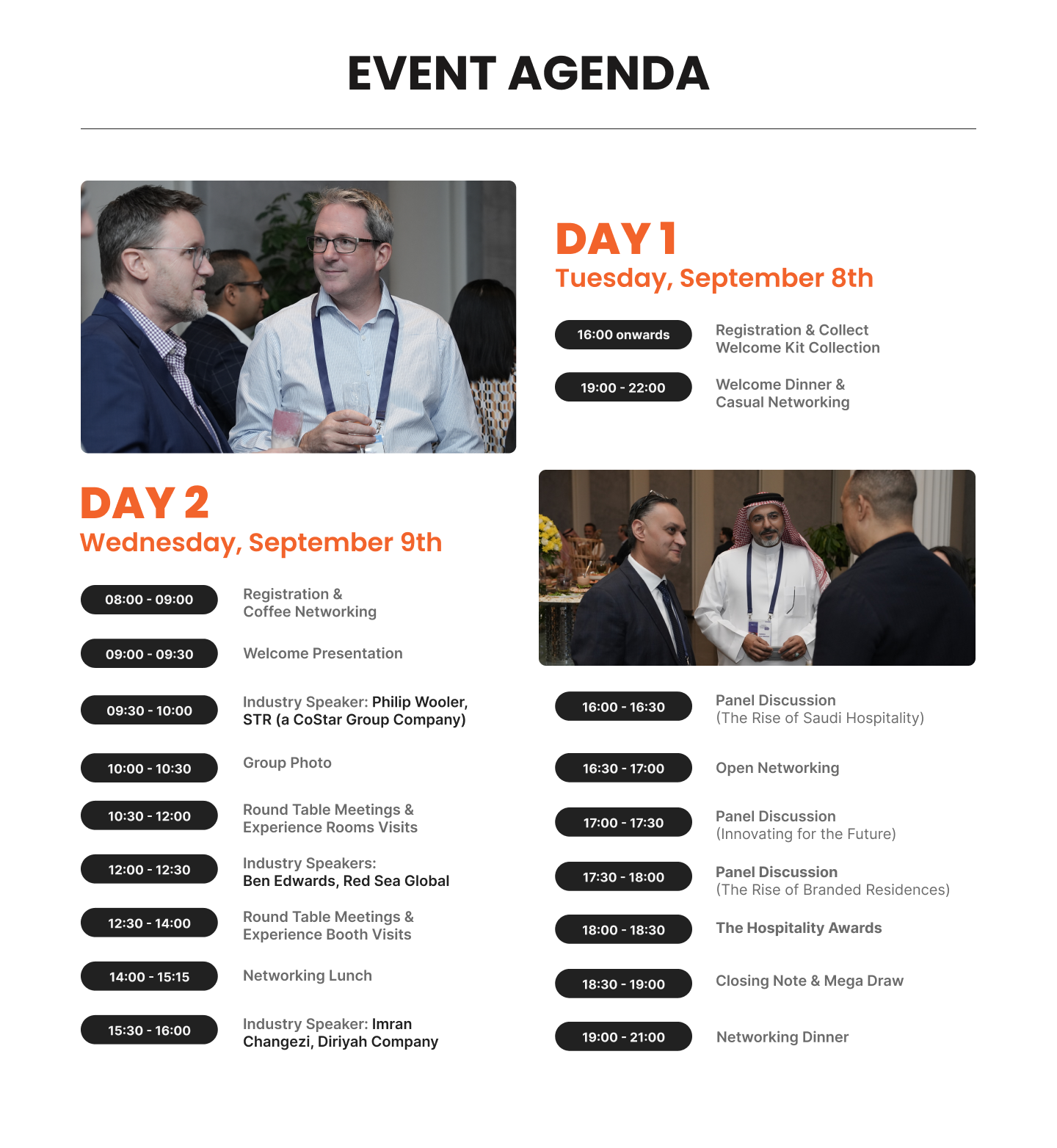 EVENT AGENDA

DAY 1
Tuesday, September 8th

16:00 onwards
Registration & Collect Welcome Kit Collection

19:00 - 22:00
Welcome Dinner & Casual Networking

DAY 2
Wednesday, September 9th

08:00 - 09:00
Registration & Coffee Networking

09:00 - 09:30
Welcome Presentation

09:30 - 10:00
Industry Speaker: Philip Wooler, STR (a CoStar Group Company)

10:00 - 10:30
Group Photo

10:30 - 12:00
Round Table Meetings & Experience Rooms Visits

12:00 - 12:30
Industry Speakers: Ben Edwards, Red Sea Global

12:30 - 14:00
Round Table Meetings & Experience Booth Visits

14:00 - 15:15
Networking Lunch

15:30 - 16:00
Industry Speaker: Imran Changezi, Diriyah Company

16:00 - 16:30
Panel Discussion (The Rise of Saudi Hospitality)

16:30 - 17:00
Open Networking

17:00 - 17:30
Panel Discussion (Innovating for the Future)

17:30 - 18:00
Panel Discussion (The Rise of Branded Residences)

18:00 - 18:30
The Hospitality Awards

18:30 - 19:00
Closing Note & Mega Draw

19:00 - 21:00
Networking Dinner